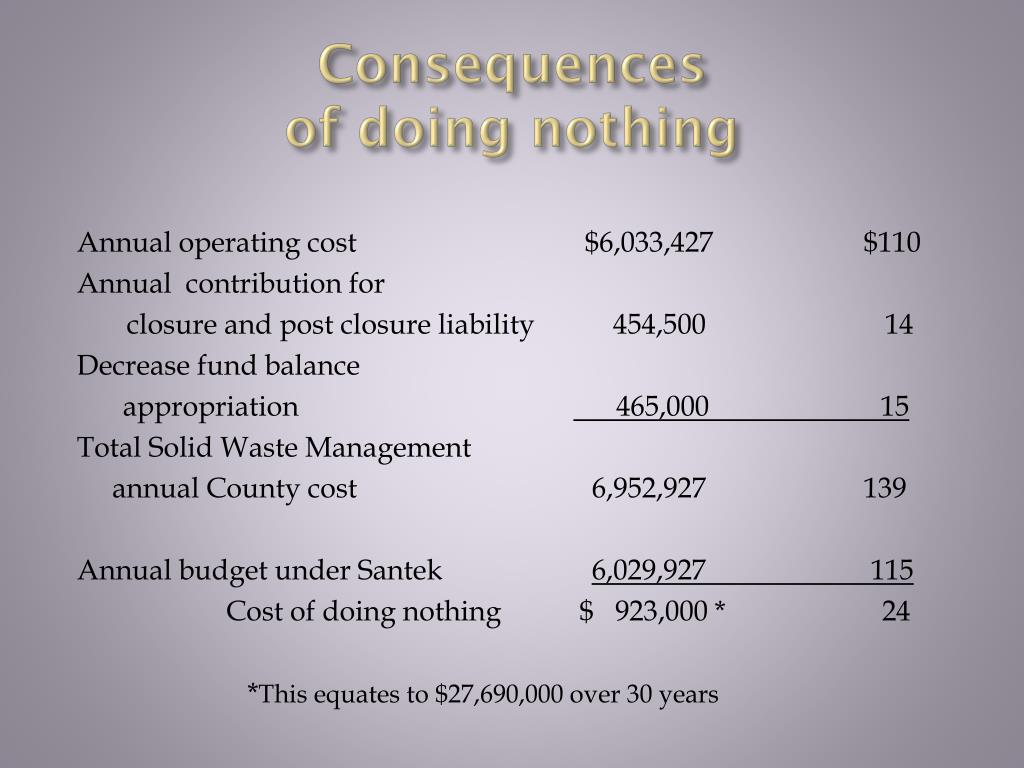 Consequences
of doing nothing

| | | |
|---|---|---|
| Annual operating cost | \$6,033,427 | \$110 |
| Annual contribution for closure and post closure liability | 454,500 | 14 |
| Decrease fund balance appropriation | 465,000 | 15 |
| Total Solid Waste Management annual County cost | 6,952,927 | 139 |
| Annual budget under Santek | 6,029,927 | 115 |
| Cost of doing nothing | \$ 923,000 * | 24 |

*This equates to \$27,690,000 over 30 years